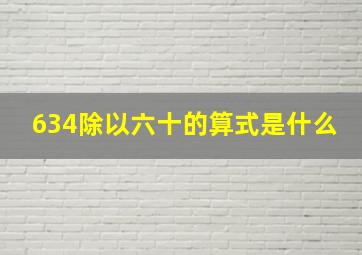 634除以六十的算式是什么